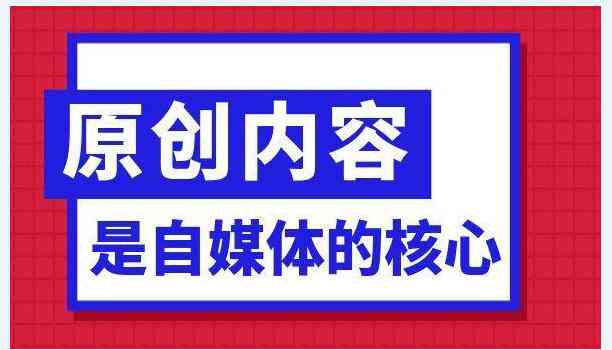 原创内容

是自媒体的核心